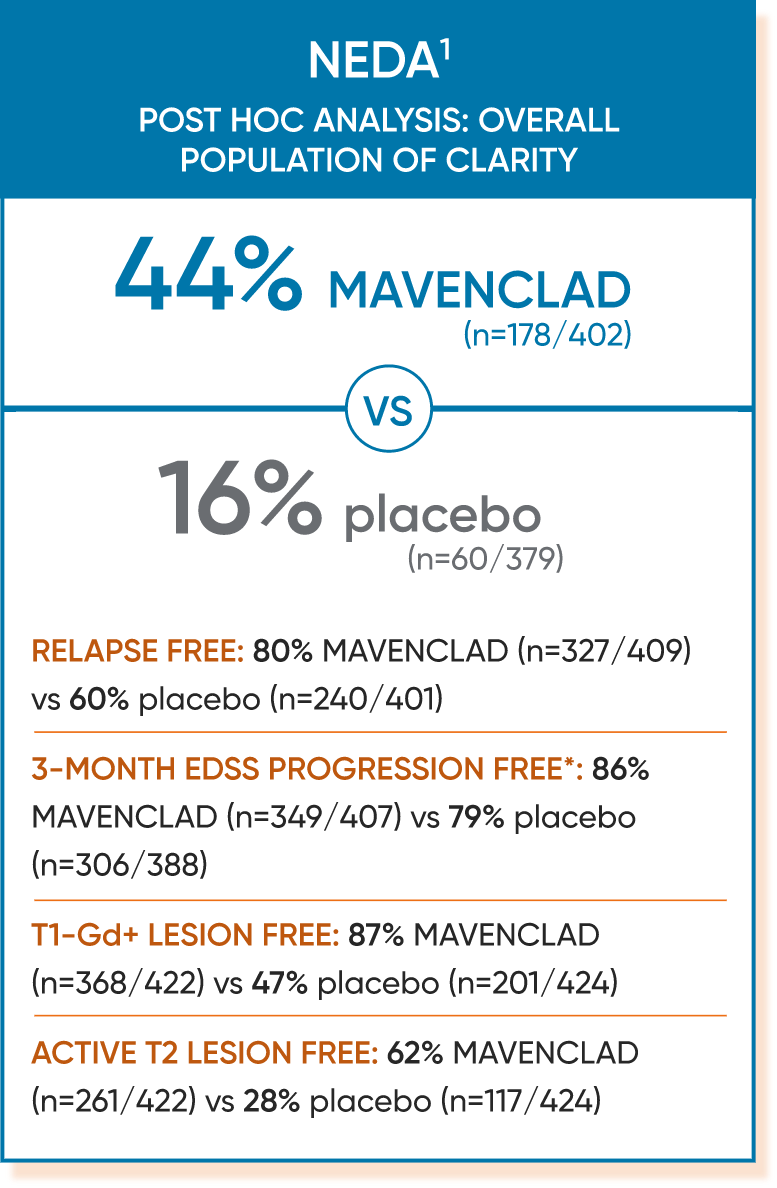 NEDA$^1$

POST HOC ANALYSIS: OVERALL POPULATION OF CLARITY

44% MAVENCLAD (n=178/402)

VS

16% placebo (n=60/379)

RELAPSE FREE: 80% MAVENCLAD (n=327/409) vs 60% placebo (n=240/401)

3-MONTH EDSS PROGRESSION FREE*: 86% MAVENCLAD (n=349/407) vs 79% placebo (n=306/388)

T1-Gd+ LESION FREE: 87% MAVENCLAD (n=368/422) vs 47% placebo (n=201/424)

ACTIVE T2 LESION FREE: 62% MAVENCLAD (n=261/422) vs 28% placebo (n=117/424)